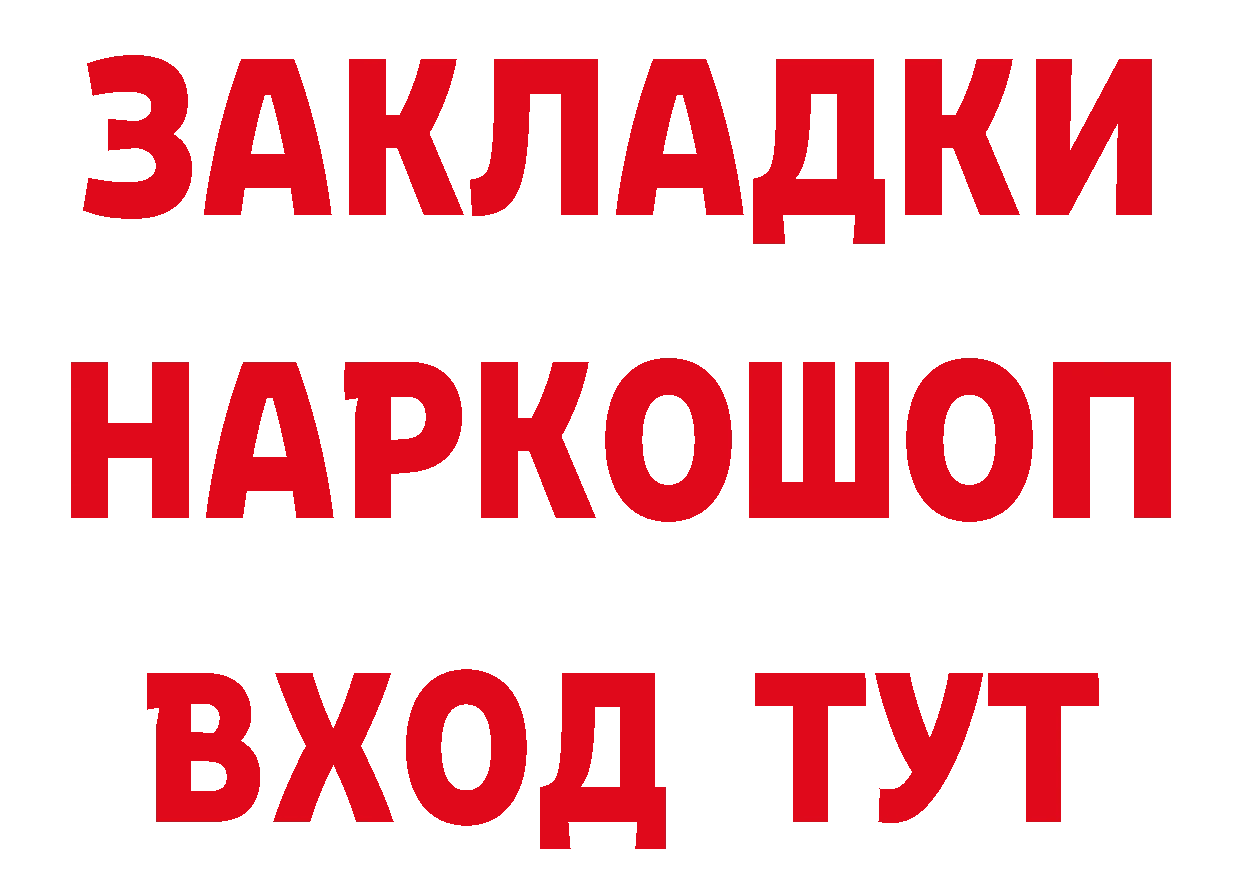 ЗАКЛАДКИ НАРКОШОП ВХОД ТУТ